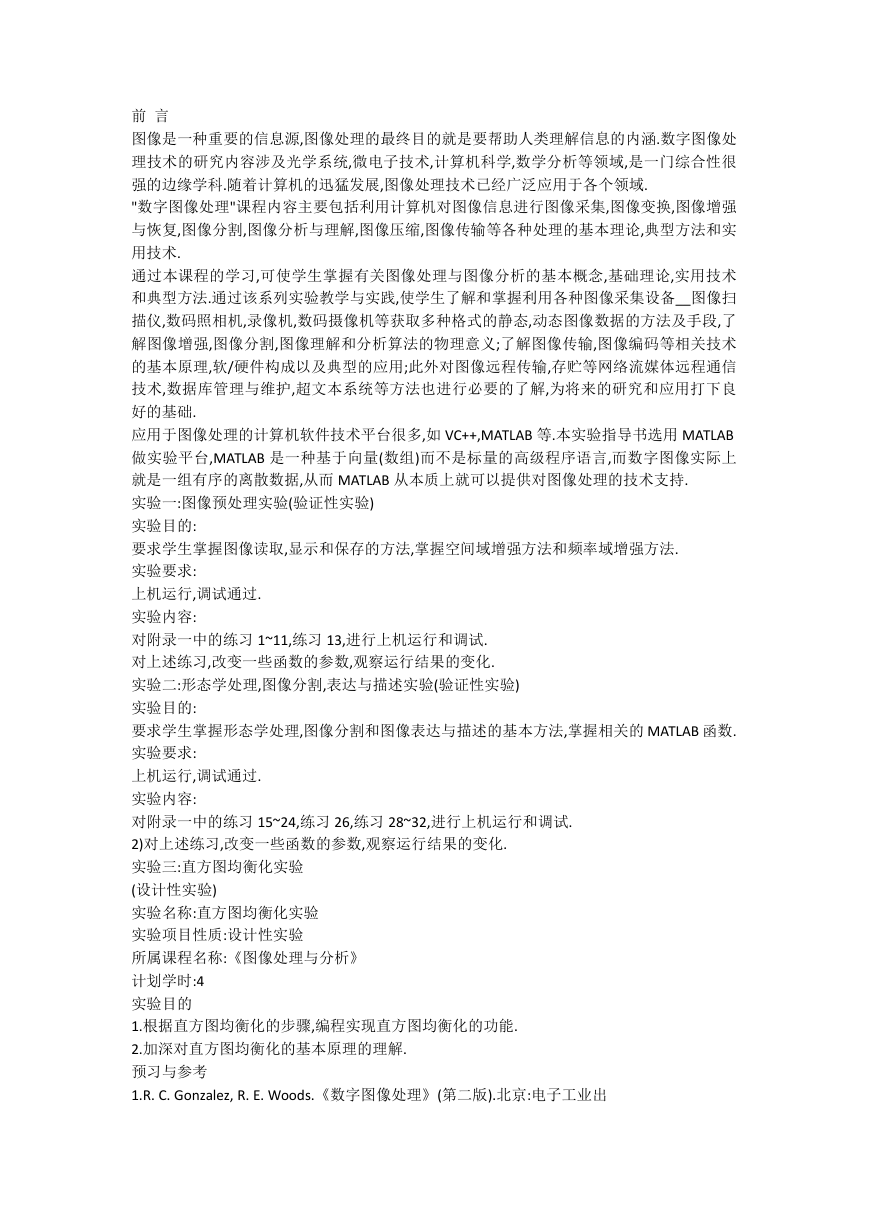 前 言
图像是一种重要的信息源,图像处理的最终目的就是要帮助人类理解信息的内涵.数字图像处理技术的研究内容涉及光学系统,微电子技术,计算机科学,数学分析等领域,是一门综合性很强的边缘学科.随着计算机的迅猛发展,图像处理技术已经广泛应用于各个领域.
"数字图像处理"课程内容主要包括利用计算机对图像信息进行图像采集,图像变换,图像增强与恢复,图像分割,图像分析与理解,图像压缩,图像传输等各种处理的基本理论,典型方法和实用技术.
通过本课程的学习,可使学生掌握有关图像处理与图像分析的基本概念,基础理论,实用技术和典型方法.通过该系列实验教学与实践,使学生了解和掌握利用各种图像采集设备__图像扫描仪,数码照相机,录像机,数码摄像机等获取多种格式的静态,动态图像数据的方法及手段,了解图像增强,图像分割,图像理解和分析算法的物理意义;了解图像传输,图像编码等相关技术的基本原理,软/硬件构成以及典型的应用;此外对图像远程传输,存贮等网络流媒体远程通信技术,数据库管理与维护,超文本系统等方法也进行必要的了解,为将来的研究和应用打下良好的基础.
应用于图像处理的计算机软件技术平台很多,如 VC++,MATLAB 等.本实验指导书选用 MATLAB 做实验平台,MATLAB 是一种基于向量(数组)而不是标量的高级程序语言,而数字图像实际上就是一组有序的离散数据,从而 MATLAB 从本质上就可以提供对图像处理的技术支持.
实验一:图像预处理实验(验证性实验)
实验目的:
要求学生掌握图像读取,显示和保存的方法,掌握空间域增强方法和频率域增强方法.
实验要求:
上机运行,调试通过.
实验内容:
对附录一中的练习 1~11,练习 13,进行上机运行和调试.
对上述练习,改变一些函数的参数,观察运行结果的变化.
实验二:形态学处理,图像分割,表达与描述实验(验证性实验)
实验目的:
要求学生掌握形态学处理,图像分割和图像表达与描述的基本方法,掌握相关的 MATLAB 函数.
实验要求:
上机运行,调试通过.
实验内容:
对附录一中的练习 15~24,练习 26,练习 28~32,进行上机运行和调试.
2)对上述练习,改变一些函数的参数,观察运行结果的变化.
实验三:直方图均衡化实验
(设计性实验)
实验名称:直方图均衡化实验
实验项目性质:设计性实验
所属课程名称:《图像处理与分析》
计划学时:4
实验目的
1.根据直方图均衡化的步骤,编程实现直方图均衡化的功能.
2.加深对直方图均衡化的基本原理的理解.
预习与参考
1.R. C. Gonzalez, R. E. Woods.《数字图像处理》(第二版).北京:电子工业出